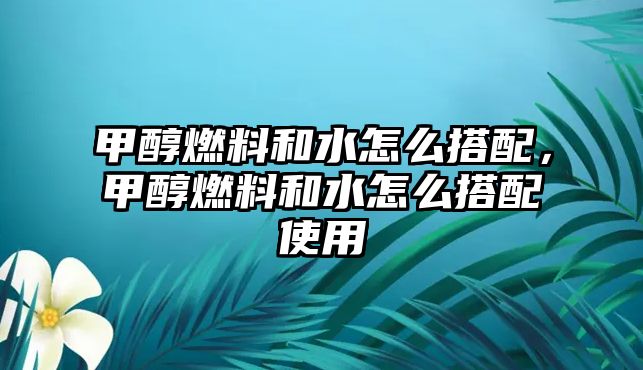 甲醇燃料和水怎么搭配，甲醇燃料和水怎么搭配使用